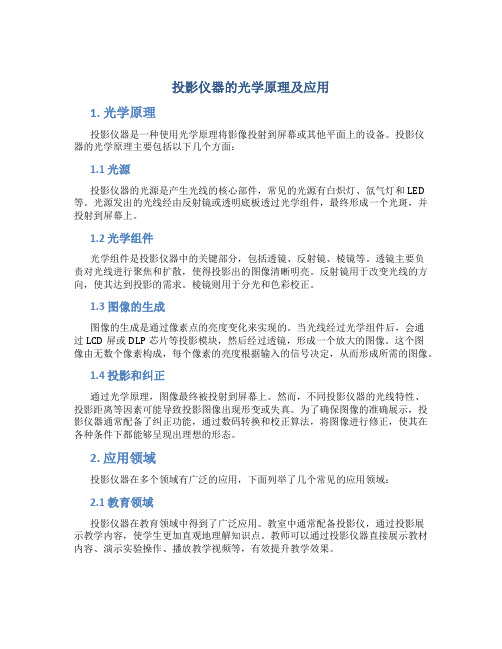 投影仪器的光学原理及应用

1. 光学原理

投影仪器是一种使用光学原理将影像投射到屏幕或其他平面上的设备。投影仪器的光学原理主要包括以下几个方面：

1.1 光源

投影仪器的光源是产生光线的核心部件，常见的光源有白炽灯、氙气灯和 LED 等。光源发出的光线经由反射镜或透明底板透过光学组件，最终形成一个光斑，并投射到屏幕上。

1.2 光学组件

光学组件是投影仪器中的关键部分，包括透镜、反射镜、棱镜等。透镜主要负责对光线进行聚焦和扩散，使得投影出的图像清晰明亮。反射镜用于改变光线的方向，使其达到投影的需求。棱镜则用于分光和色彩校正。

1.3 图像的生成

图像的生成是通过像素点的亮度变化来实现的。当光线经过光学组件后，会通过 LCD 屏或 DLP 芯片等投影模块，然后经过透镜，形成一个放大的图像。这个图像由无数个像素构成，每个像素的亮度根据输入的信号决定，从而形成所需的图像。

1.4 投影和纠正

通过光学原理，图像最终被投射到屏幕上。然而，不同投影仪器的光线特性、投影距离等因素可能导致投影图像出现形变或失真。为了确保图像的准确展示，投影仪器通常配备了纠正功能，通过数码转换和校正算法，将图像进行修正，使其在各种条件下都能够呈现出理想的形态。

2. 应用领域

投影仪器在多个领域有广泛的应用，下面列举了几个常见的应用领域：

2.1 教育领域

投影仪器在教育领域中得到了广泛应用。教室中通常配备投影仪，通过投影展示教学内容，使学生更加直观地理解知识点。教师可以通过投影仪器直接展示教材内容、演示实验操作、播放教学视频等，有效提升教学效果。